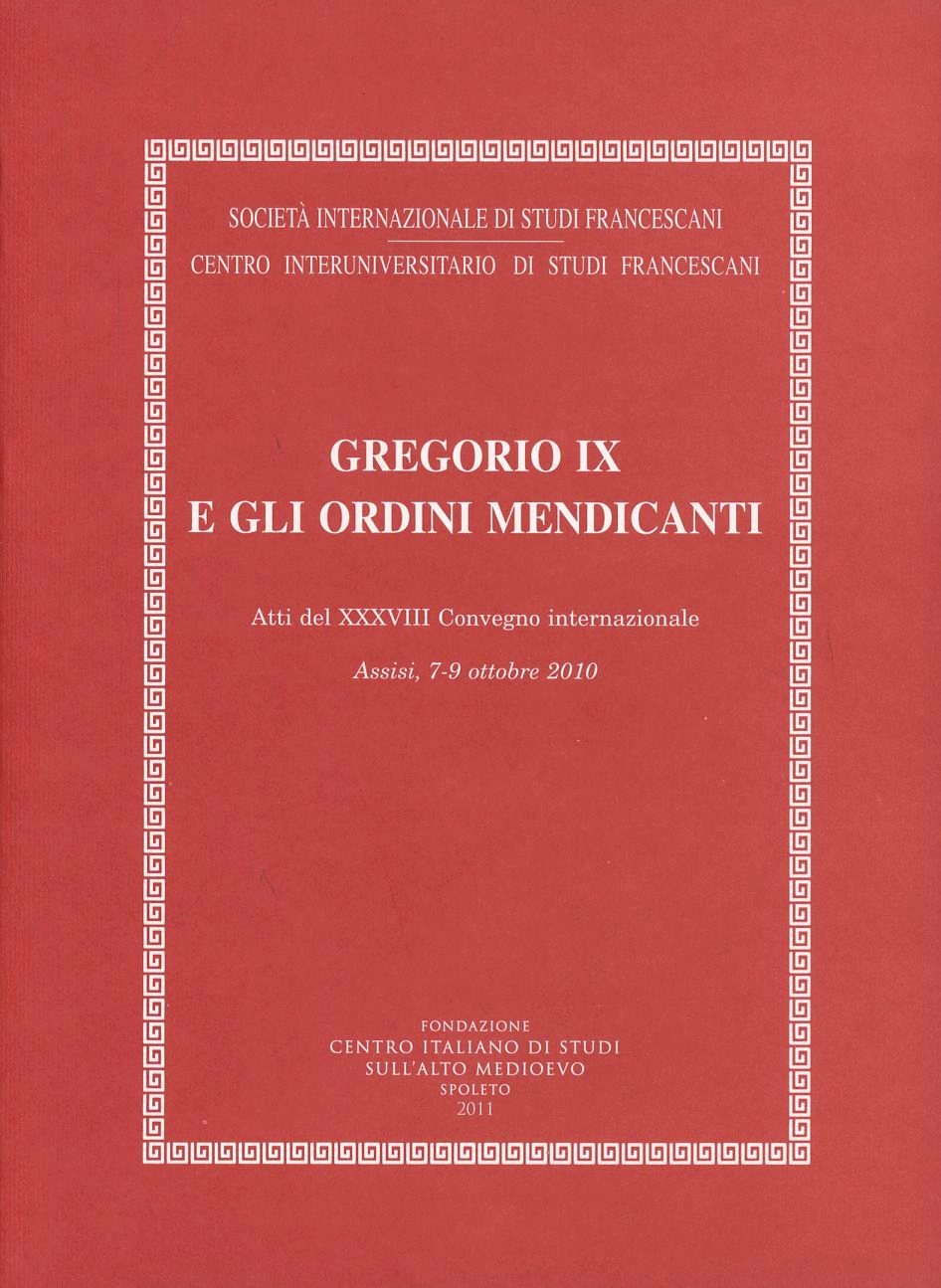 SOCIETÀ INTERNAZIONALE DI STUDI FRANCESCANI
CENTRO INTERUNIVERSITARIO DI STUDI FRANCESCANI

GREGORIO IX
E GLI ORDINI MENDICANTI

Atti del XXXVIII Convegno internazionale

Assisi, 7-9 ottobre 2010

FONDAZIONE
CENTRO ITALIANO DI STUDI
SULL'ALTO MEDIOEVO
SPOLETO
2011